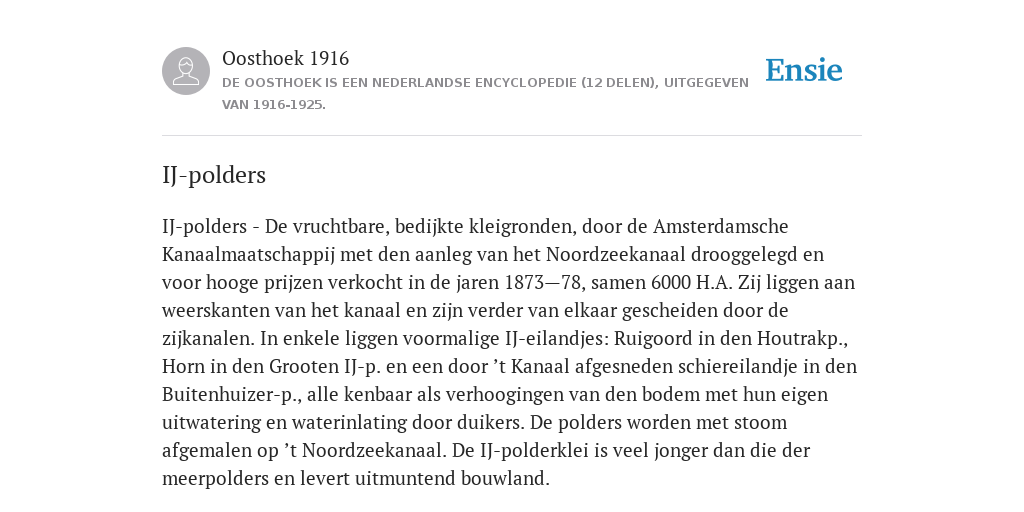 Oosthoek 1916
DE OOSTHOEK IS EEN NEDERLANDSE ENCYCLOPEDIE (12 DELEN), UITGEGEVEN VAN 1916-1925.

Ensie

IJ-polders

IJ-polders - De vruchtbare, bedijkte kleigronden, door de Amsterdamsche Kanaalmaatschappij met den aanleg van het Noordzeekanaal drooggelegd en voor hooge prijzen verkocht in de jaren 1873—78, samen 6000 H.A. Zij liggen aan weerskanten van het kanaal en zijn verder van elkaar gescheiden door de zijkanalen. In enkele liggen voormalige IJ-eilandjes: Ruigoord in den Houtrakp., Horn in den Grooten IJ-p. en een door ’t Kanaal afgesneden schiereilandje in den Buitenhuizer-p., alle kenbaar als verhoogingen van den bodem met hun eigen uitwatering en waterinlating door duikers. De polders worden met stoom afgemalen op ’t Noordzeekanaal. De IJ-polderklei is veel jonger dan die der meerpolders en levert uitmuntend bouwland.